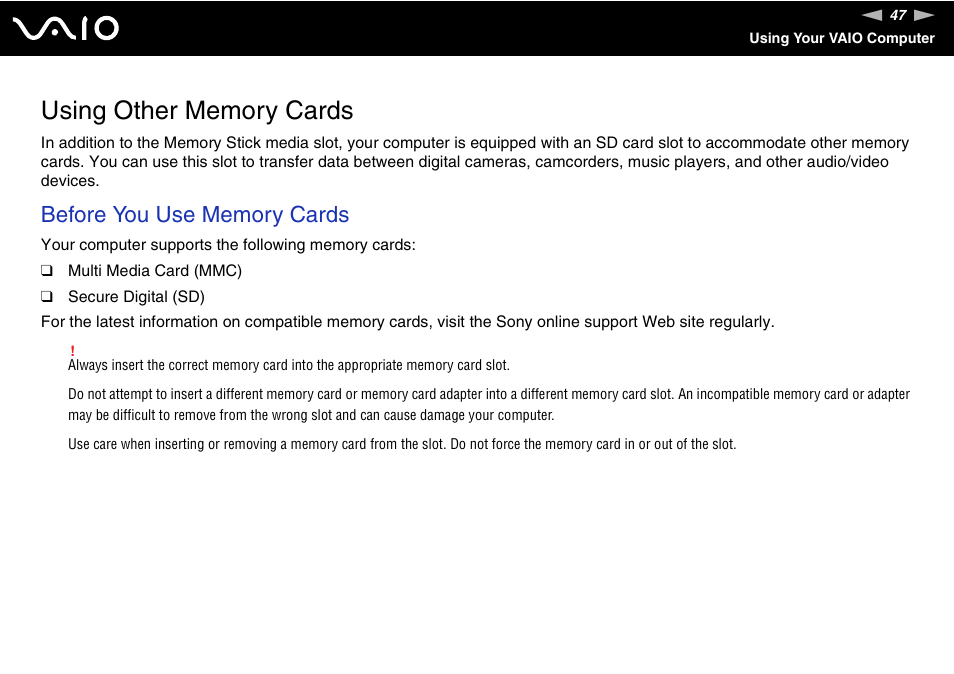 VAIO

47

Using Your VAIO Computer

Using Other Memory Cards

In addition to the Memory Stick media slot, your computer is equipped with an SD card slot to accommodate other memory cards. You can use this slot to transfer data between digital cameras, camcorders, music players, and other audio/video devices.

Before You Use Memory Cards

Your computer supports the following memory cards:

❑ Multi Media Card (MMC)

❑ Secure Digital (SD)

For the latest information on compatible memory cards, visit the Sony online support Web site regularly.

!
Always insert the correct memory card into the appropriate memory card slot.

Do not attempt to insert a different memory card or memory card adapter into a different memory card slot. An incompatible memory card or adapter may be difficult to remove from the wrong slot and can cause damage your computer.

Use care when inserting or removing a memory card from the slot. Do not force the memory card in or out of the slot.